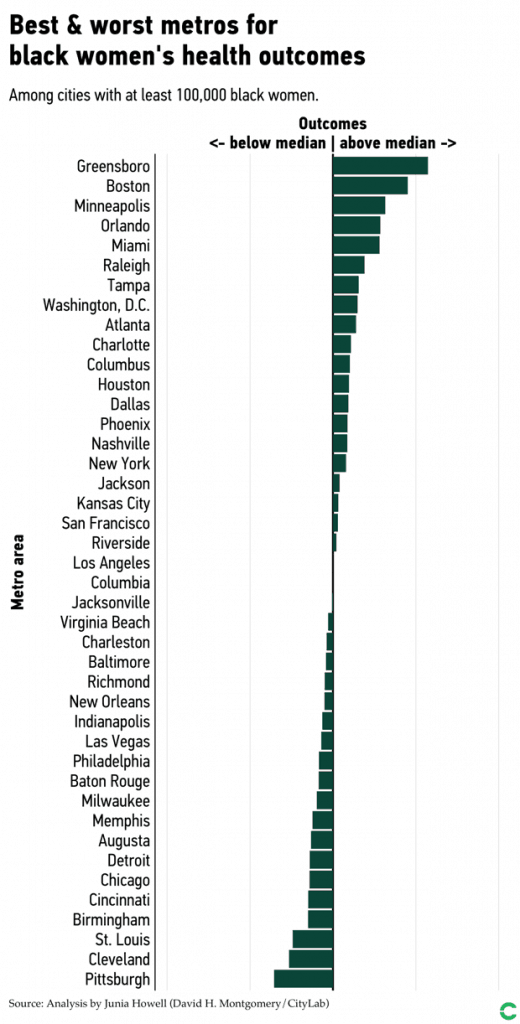 Best & worst metros for black women's health outcomes

Among cities with at least 100,000 black women.

Outcomes
<- below median | above median ->

Metro area

Greensboro
Boston
Minneapolis
Orlando
Miami
Raleigh
Tampa
Washington, D.C.
Atlanta
Charlotte
Columbus
Houston
Dallas
Phoenix
Nashville
New York
Jackson
Kansas City
San Francisco
Riverside
Los Angeles
Columbia
Jacksonville
Virginia Beach
Charleston
Baltimore
Richmond
New Orleans
Indianapolis
Las Vegas
Philadelphia
Baton Rouge
Milwaukee
Memphis
Augusta
Detroit
Chicago
Cincinnati
Birmingham
St. Louis
Cleveland
Pittsburgh

Source: Analysis by Junia Howell (David H. Montgomery/CityLab)